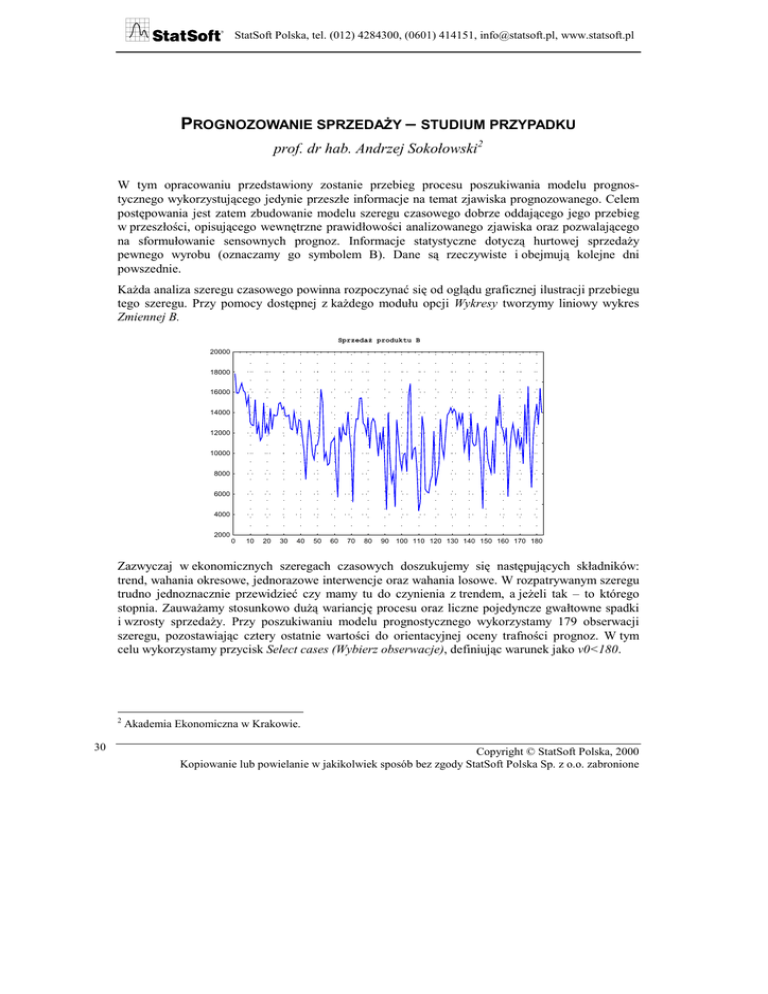 StatSoft StatSoft Polska, tel. (012) 4284300, (0601) 414151, info@statsoft.pl, www.statsoft.pl

PROGNOZOWANIE SPRZEDAŻY – STUDIUM PRZYPADKU

prof. dr hab. Andrzej Sokołowski$^2$

W tym opracowaniu przedstawiony zostanie przebieg procesu poszukiwania modelu prognostycznego wykorzystującego jedynie przeszłe informacje na temat zjawiska prognozowanego. Celem postępowania jest zatem zbudowanie modelu szeregu czasowego dobrze oddającego jego przebieg w przeszłości, opisującego wewnętrzne prawidłowości analizowanego zjawiska oraz pozwalającego na sformułowanie sensownych prognoz. Informacje statystyczne dotyczą hurtowej sprzedaży pewnego wyrobu (oznaczamy go symbolem B). Dane są rzeczywiste i obejmują kolejne dni powszednie.

Każda analiza szeregu czasowego powinna rozpoczynać się od oglądu graficznej ilustracji przebiegu tego szeregu. Przy pomocy dostępnej z każdego modułu opcji Wykresy tworzymy liniowy wykres Zmiennej B.

Sprzedaż produktu B

20000
18000
16000
14000
12000
10000
8000
6000
4000
2000
0 10 20 30 40 50 60 70 80 90 100 110 120 130 140 150 160 170 180

Zazwyczaj w ekonomicznych szeregach czasowych doszukujemy się następujących składników: trend, wahania okresowe, jednorazowe interwencje oraz wahania losowe. W rozpatrywanym szeregu trudno jednoznacznie przewidzieć czy mamy tu do czynienia z trendem, a jeżeli tak – to którego stopnia. Zauważamy stosunkowo dużą wariancję procesu oraz liczne pojedyncze gwałtowne spadki i wzrosty sprzedaży. Przy poszukiwaniu modelu prognostycznego wykorzystamy 179 obserwacji szeregu, pozostawiając cztery ostatnie wartości do orientacyjnej oceny trafności prognoz. W tym celu wykorzystamy przycisk Select cases (Wybierz obserwacje), definiując warunek jako v0<180.

$^2$ Akademia Ekonomiczna w Krakowie.

30

Copyright © StatSoft Polska, 2000
Kopiowanie lub powielanie w jakikolwiek sposób bez zgody StatSoft Polska Sp. z o.o. zabronione